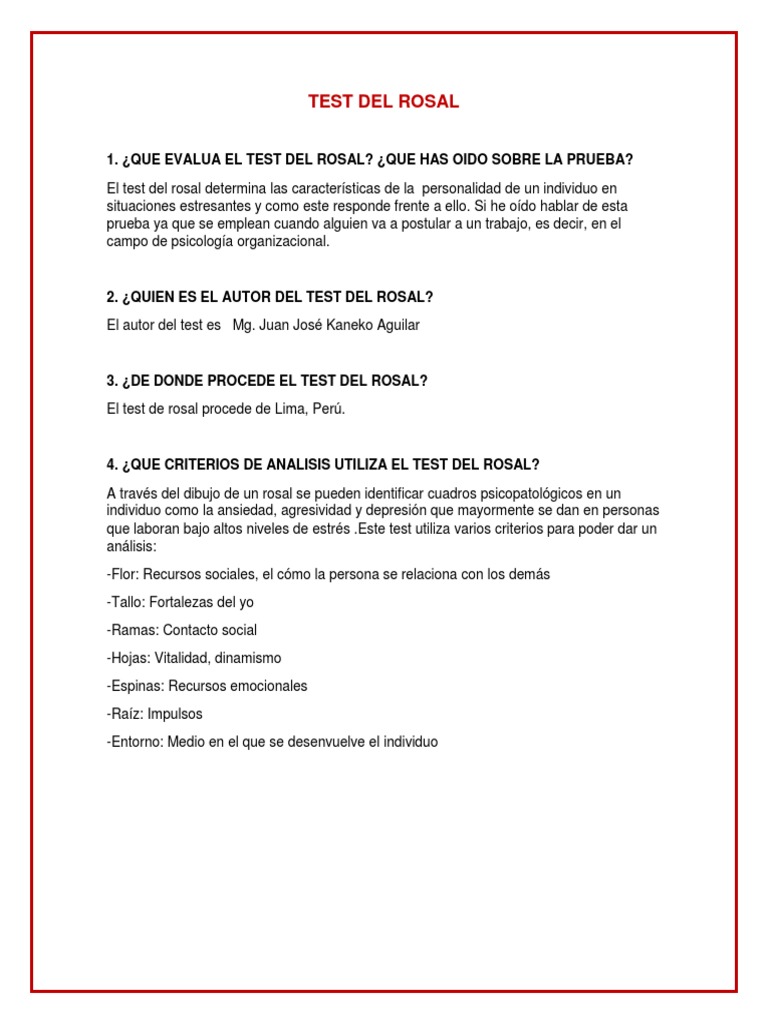 TEST DEL ROSAL

1. ¿QUE EVALUA EL TEST DEL ROSAL? ¿QUE HAS OIDO SOBRE LA PRUEBA?

El test del rosal determina las características de la personalidad de un individuo en situaciones estresantes y como este responde frente a ello. Si he oído hablar de esta prueba ya que se emplean cuando alguien va a postular a un trabajo, es decir, en el campo de psicología organizacional.

2. ¿QUIEN ES EL AUTOR DEL TEST DEL ROSAL?

El autor del test es Mg. Juan José Kaneko Aguilar

3. ¿DE DONDE PROCEDE EL TEST DEL ROSAL?

El test de rosal procede de Lima, Perú.

4. ¿QUE CRITERIOS DE ANALISIS UTILIZA EL TEST DEL ROSAL?

A través del dibujo de un rosal se pueden identificar cuadros psicopatológicos en un individuo como la ansiedad, agresividad y depresión que mayormente se dan en personas que laboran bajo altos niveles de estrés .Este test utiliza varios criterios para poder dar un análisis:

-Flor: Recursos sociales, el cómo la persona se relaciona con los demás

-Tallo: Fortalezas del yo

-Ramas: Contacto social

-Hojas: Vitalidad, dinamismo

-Espinas: Recursos emocionales

-Raíz: Impulsos

-Entorno: Medio en el que se desenvuelve el individuo